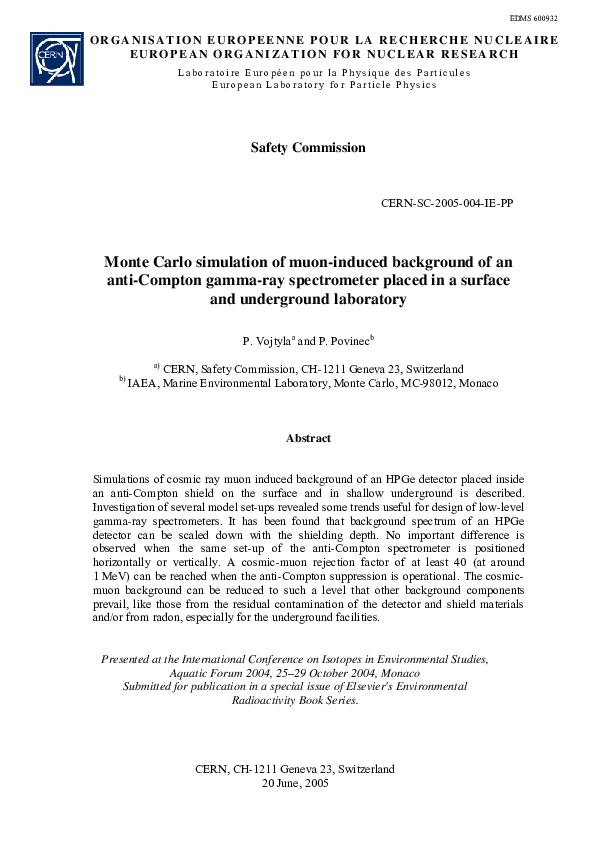 EDMS 600932

CERN

ORGANISATION EUROPEENNE POUR LA RECHERCHE NUCLEAIRE
EUROPEAN ORGANIZATION FOR NUCLEAR RESEARCH

Laboratoire Européen pour la Physique des Particules
European Laboratory for Particle Physics

Safety Commission

CERN-SC-2005-004-IE-PP

Monte Carlo simulation of muon-induced background of an anti-Compton gamma-ray spectrometer placed in a surface and underground laboratory

P. Vojtyla$^{a}$ and P. Povinec$^{b}$

$^{a)}$ CERN, Safety Commission, CH-1211 Geneva 23, Switzerland
$^{b)}$ IAEA, Marine Environmental Laboratory, Monte Carlo, MC-98012, Monaco

Abstract

Simulations of cosmic ray muon induced background of an HPGe detector placed inside an anti-Compton shield on the surface and in shallow underground is described. Investigation of several model set-ups revealed some trends useful for design of low-level gamma-ray spectrometers. It has been found that background spectrum of an HPGe detector can be scaled down with the shielding depth. No important difference is observed when the same set-up of the anti-Compton spectrometer is positioned horizontally or vertically. A cosmic-muon rejection factor of at least 40 (at around 1 MeV) can be reached when the anti-Compton suppression is operational. The cosmic-muon background can be reduced to such a level that other background components prevail, like those from the residual contamination of the detector and shield materials and/or from radon, especially for the underground facilities.

Presented at the International Conference on Isotopes in Environmental Studies, Aquatic Forum 2004, 25–29 October 2004, Monaco
Submitted for publication in a special issue of Elsevier's Environmental Radioactivity Book Series.

CERN, CH-1211 Geneva 23, Switzerland
20 June, 2005